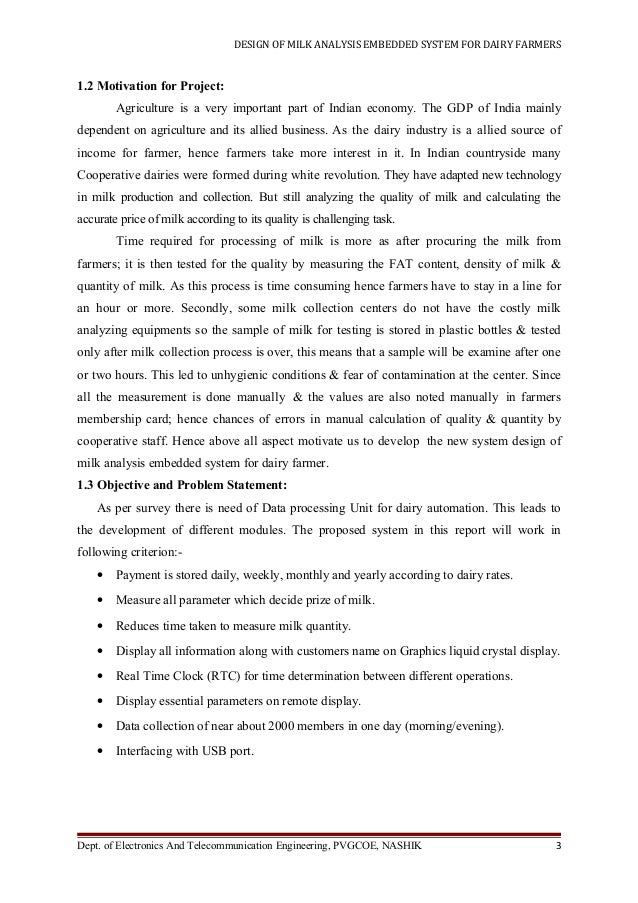 DESIGN OF MILK ANALYSIS EMBEDDED SYSTEM FOR DAIRY FARMERS

1.2 Motivation for Project:

Agriculture is a very important part of Indian economy. The GDP of India mainly dependent on agriculture and its allied business. As the dairy industry is a allied source of income for farmer, hence farmers take more interest in it. In Indian countryside many Cooperative dairies were formed during white revolution. They have adapted new technology in milk production and collection. But still analyzing the quality of milk and calculating the accurate price of milk according to its quality is challenging task.

Time required for processing of milk is more as after procuring the milk from farmers; it is then tested for the quality by measuring the FAT content, density of milk & quantity of milk. As this process is time consuming hence farmers have to stay in a line for an hour or more. Secondly, some milk collection centers do not have the costly milk analyzing equipments so the sample of milk for testing is stored in plastic bottles & tested only after milk collection process is over, this means that a sample will be examine after one or two hours. This led to unhygienic conditions & fear of contamination at the center. Since all the measurement is done manually & the values are also noted manually in farmers membership card; hence chances of errors in manual calculation of quality & quantity by cooperative staff. Hence above all aspect motivate us to develop the new system design of milk analysis embedded system for dairy farmer.

1.3 Objective and Problem Statement:

As per survey there is need of Data processing Unit for dairy automation. This leads to the development of different modules. The proposed system in this report will work in following criterion:-

• Payment is stored daily, weekly, monthly and yearly according to dairy rates.
• Measure all parameter which decide prize of milk.
• Reduces time taken to measure milk quantity.
• Display all information along with customers name on Graphics liquid crystal display.
• Real Time Clock (RTC) for time determination between different operations.
• Display essential parameters on remote display.
• Data collection of near about 2000 members in one day (morning/evening).
• Interfacing with USB port.

Dept. of Electronics And Telecommunication Engineering, PVGCOE, NASHIK 3